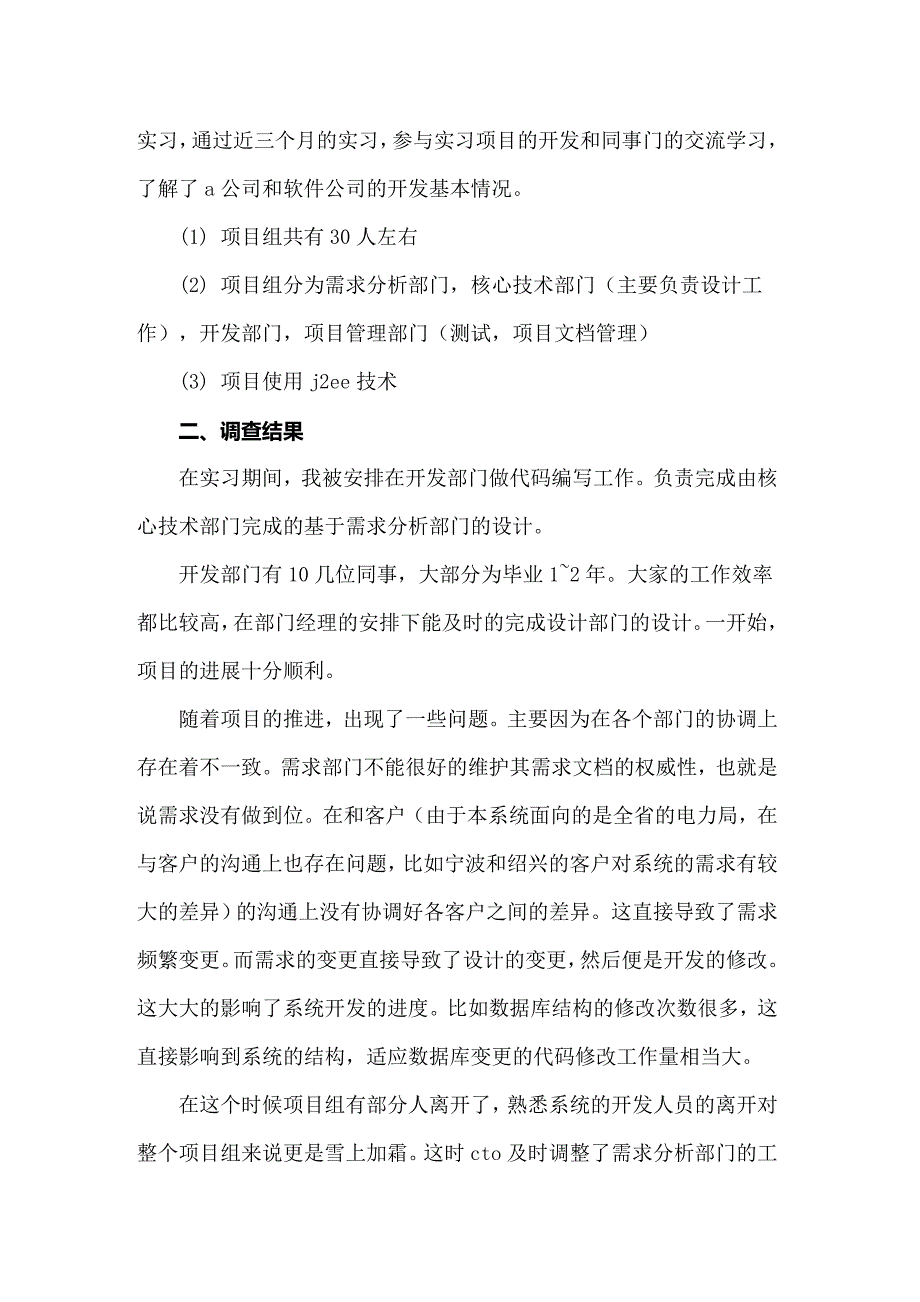 实习，通过近三个月的实习，参与实习项目的开发和同事门的交流学习，了解了 a 公司和软件公司的开发基本情况。

(1) 项目组共有 30 人左右

(2) 项目组分为需求分析部门，核心技术部门（主要负责设计工作），开发部门，项目管理部门（测试，项目文档管理）

(3) 项目使用 j2ee 技术

二、调查结果

在实习期间，我被安排在开发部门做代码编写工作。负责完成由核心技术部门完成的基于需求分析部门的设计。

开发部门有 10 几位同事，大部分为毕业 1~2 年。大家的工作效率都比较高，在部门经理的安排下能及时的完成设计部门的设计。一开始，项目的进展十分顺利。

随着项目的推进，出现了一些问题。主要因为在各个部门的协调上存在着不一致。需求部门不能很好的维护其需求文档的权威性，也就是说需求没有做到位。在和客户（由于本系统面向的是全省的电力局，在与客户的沟通上也存在问题，比如宁波和绍兴的客户对系统的需求有较大的差异）的沟通上没有协调好各客户之间的差异。这直接导致了需求频繁变更。而需求的变更直接导致了设计的变更，然后便是开发的修改。这大大的影响了系统开发的进度。比如数据库结构的修改次数很多，这直接影响到系统的结构，适应数据库变更的代码修改工作量相当大。

在这个时候项目组有部分人离开了，熟悉系统的开发人员的离开对整个项目组来说更是雪上加霜。这时 cto 及时调整了需求分析部门的工